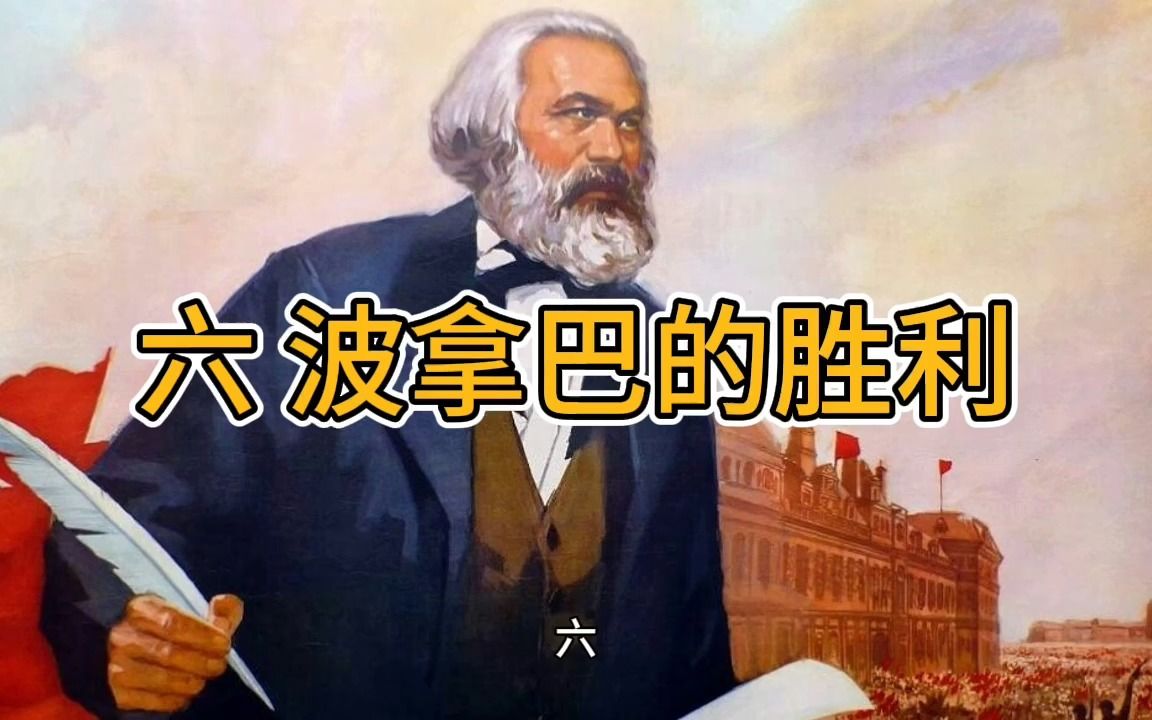 六 波拿巴的胜利

六